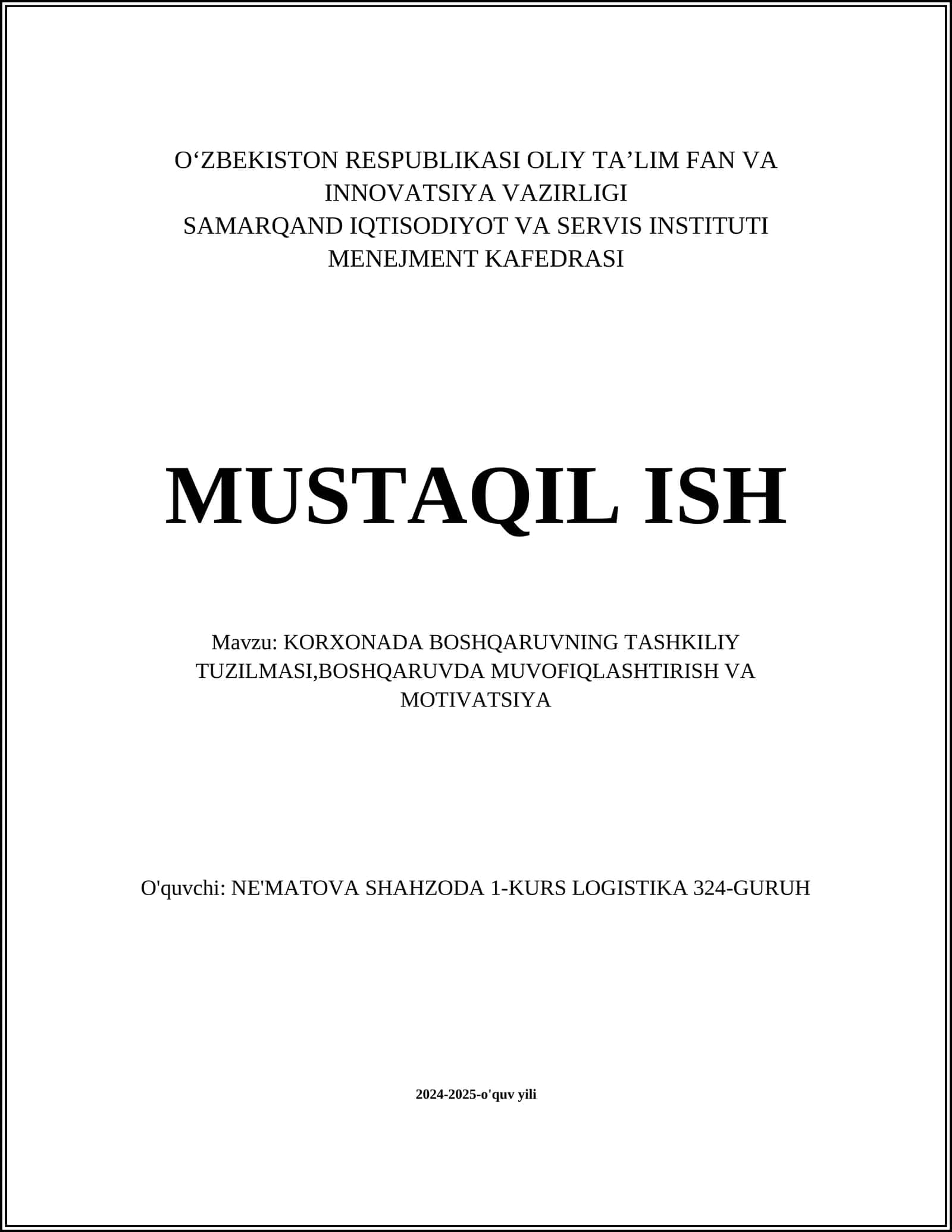 O‘ZBEKISTON RESPUBLIKASI OLIY TA’LIM FAN VA INNOVATSIYA VAZIRLIGI
SAMARQAND IQTISODIYOT VA SERVIS INSTITUTI
MENEJMENT KAFEDRASI

MUSTAQIL ISH

Mavzu: KORXONADA BOSHQARUVNING TASHKILIY TUZILMASI,BOSHQARUVDA MUVOFIQLASHTIRISH VA MOTIVATSIYA

O'quvchi: NE'MATOVA SHAHZODA 1-KURS LOGISTIKA 324-GURUH

2024-2025-o'quv yili